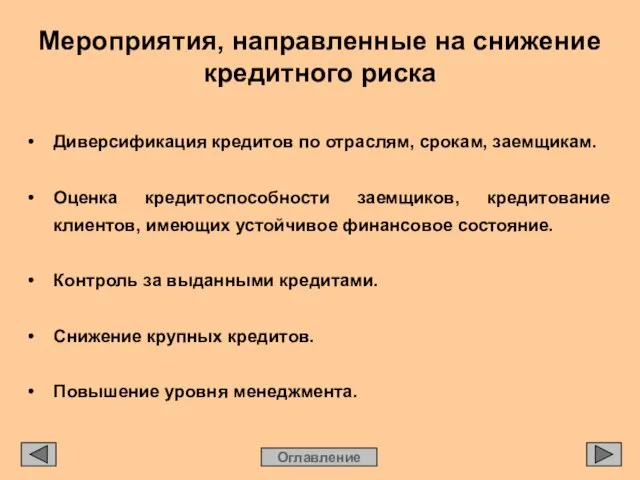 Мероприятия, направленные на снижение кредитного риска

• Диверсификация кредитов по отраслям, срокам, заемщикам.

• Оценка кредитоспособности заемщиков, кредитование клиентов, имеющих устойчивое финансовое состояние.

• Контроль за выданными кредитами.

• Снижение крупных кредитов.

• Повышение уровня менеджмента.

Оглавление